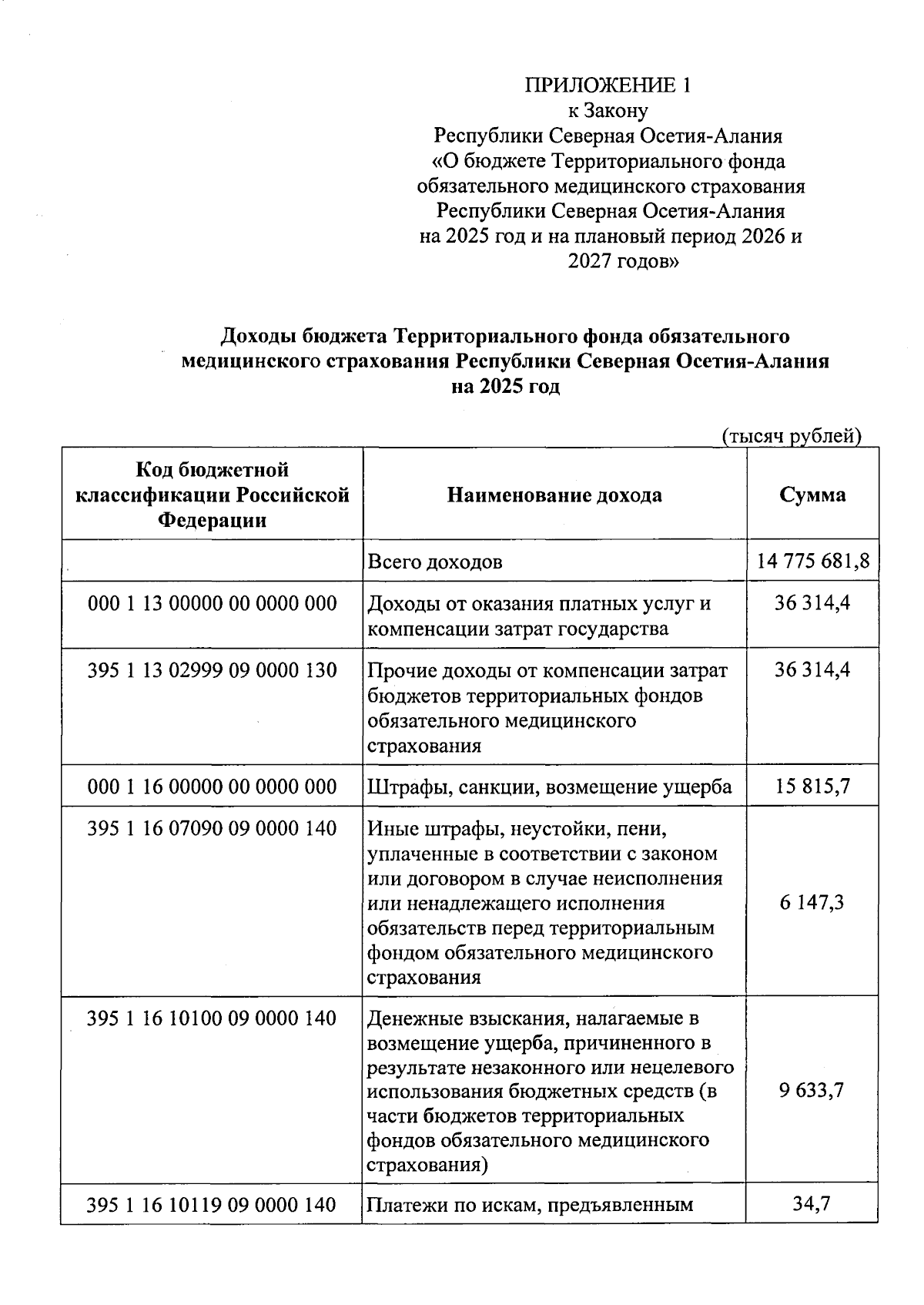 ПРИЛОЖЕНИЕ 1
к Закону
Республики Северная Осетия-Алания
«О бюджете Территориального фонда обязательного медицинского страхования Республики Северная Осетия-Алания на 2025 год и на плановый период 2026 и 2027 годов»

Доходы бюджета Территориального фонда обязательного медицинского страхования Республики Северная Осетия-Алания на 2025 год

(тысяч рублей)

| Код бюджетной классификации Российской Федерации | Наименование дохода | Сумма |
|---|---|---|
| | Всего доходов | 14 775 681,8 |
| 000 1 13 00000 00 0000 000 | Доходы от оказания платных услуг и компенсации затрат государства | 36 314,4 |
| 395 1 13 02999 09 0000 130 | Прочие доходы от компенсации затрат бюджетов территориальных фондов обязательного медицинского страхования | 36 314,4 |
| 000 1 16 00000 00 0000 000 | Штрафы, санкции, возмещение ущерба | 15 815,7 |
| 395 1 16 07090 09 0000 140 | Иные штрафы, неустойки, пени, уплаченные в соответствии с законом или договором в случае неисполнения или ненадлежащего исполнения обязательств перед территориальным фондом обязательного медицинского страхования | 6 147,3 |
| 395 1 16 10100 09 0000 140 | Денежные взыскания, налагаемые в возмещение ущерба, причиненного в результате незаконного или нецелевого использования бюджетных средств (в части бюджетов территориальных фондов обязательного медицинского страхования) | 9 633,7 |
| 395 1 16 10119 09 0000 140 | Платежи по искам, предъявленным | 34,7 |